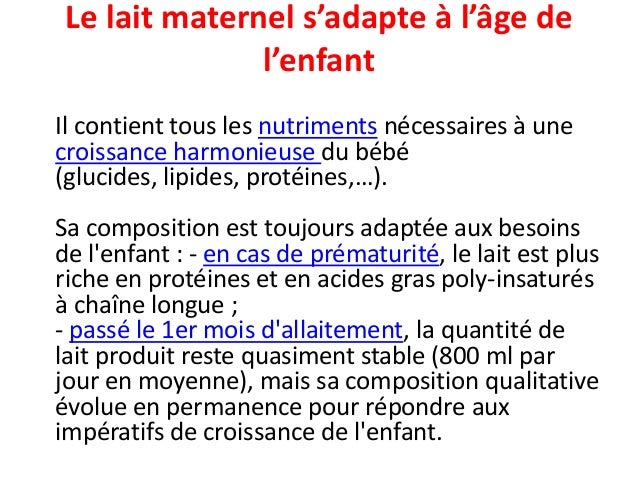 Le lait maternel s’adapte à l’âge de l’enfant

Il contient tous les nutriments nécessaires à une croissance harmonieuse du bébé (glucides, lipides, protéines,…).

Sa composition est toujours adaptée aux besoins de l'enfant : - en cas de prématurité, le lait est plus riche en protéines et en acides gras poly-insaturés à chaîne longue ;
- passé le 1er mois d'allaitement, la quantité de lait produit reste quasiment stable (800 ml par jour en moyenne), mais sa composition qualitative évolue en permanence pour répondre aux impératifs de croissance de l'enfant.